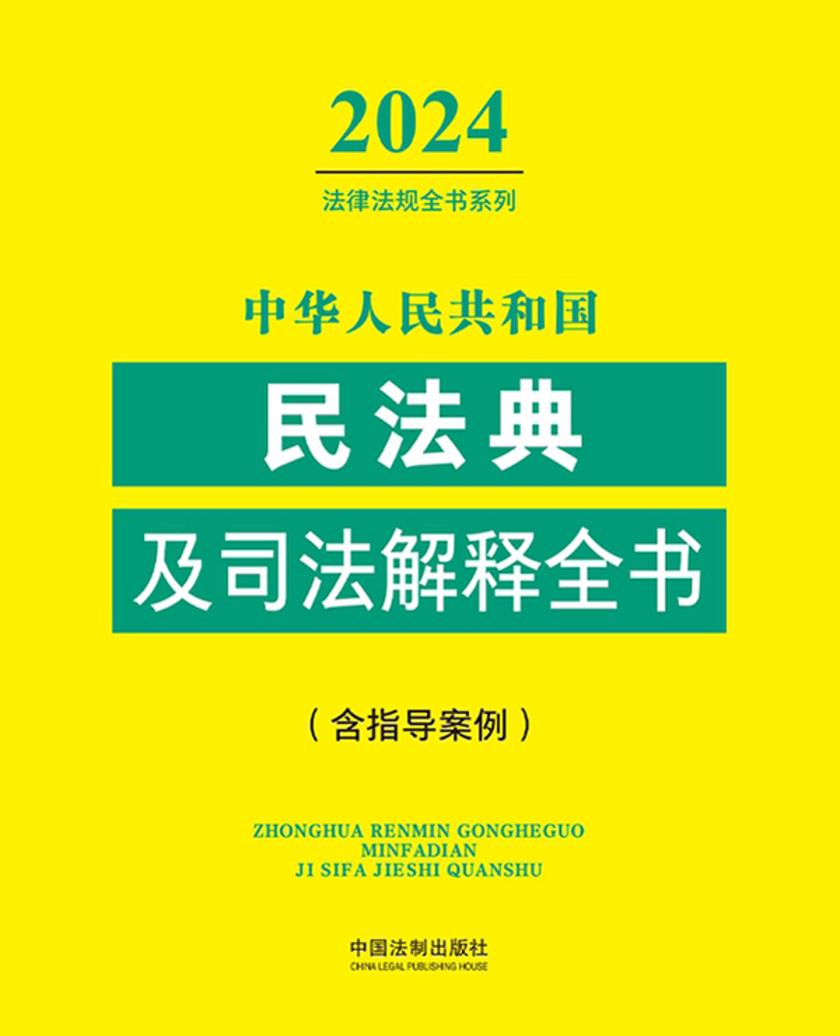 2024
法律法规全书系列

中华人民共和国
民法典
及司法解释全书

（含指导案例）

ZHONGHUA RENMIN GONGHEGUO
MINFADIAN
JI SIFA JIESHI QUANSHU

中国法制出版社
CHINA LEGAL PUBLISHING HOUSE